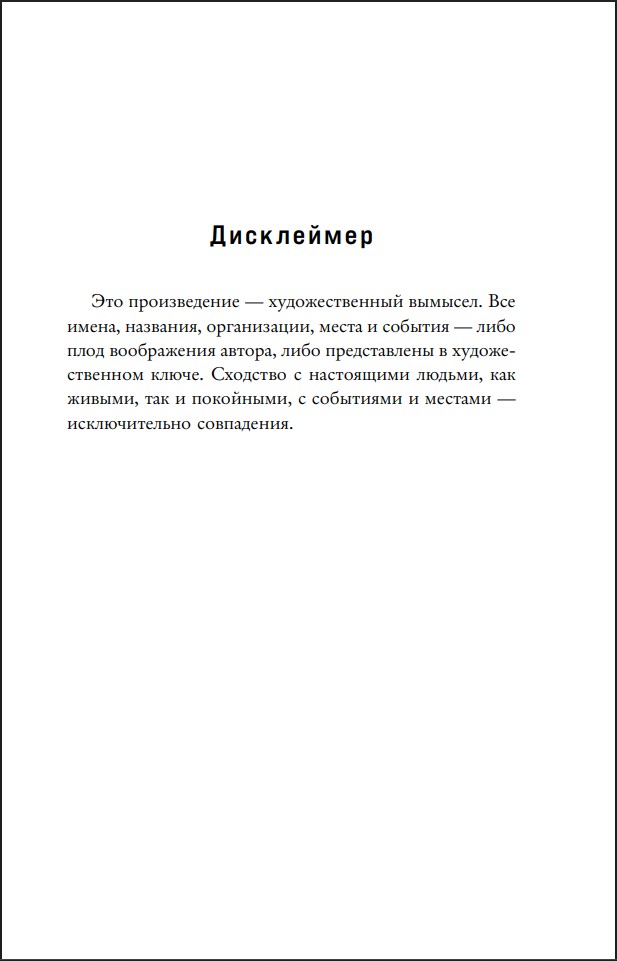 Дисклеймер

Это произведение — художественный вымысел. Все имена, названия, организации, места и события — либо плод воображения автора, либо представлены в художественном ключе. Сходство с настоящими людьми, как живыми, так и покойными, с событиями и местами — исключительно совпадения.